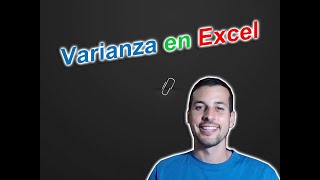 Varianza en Excel